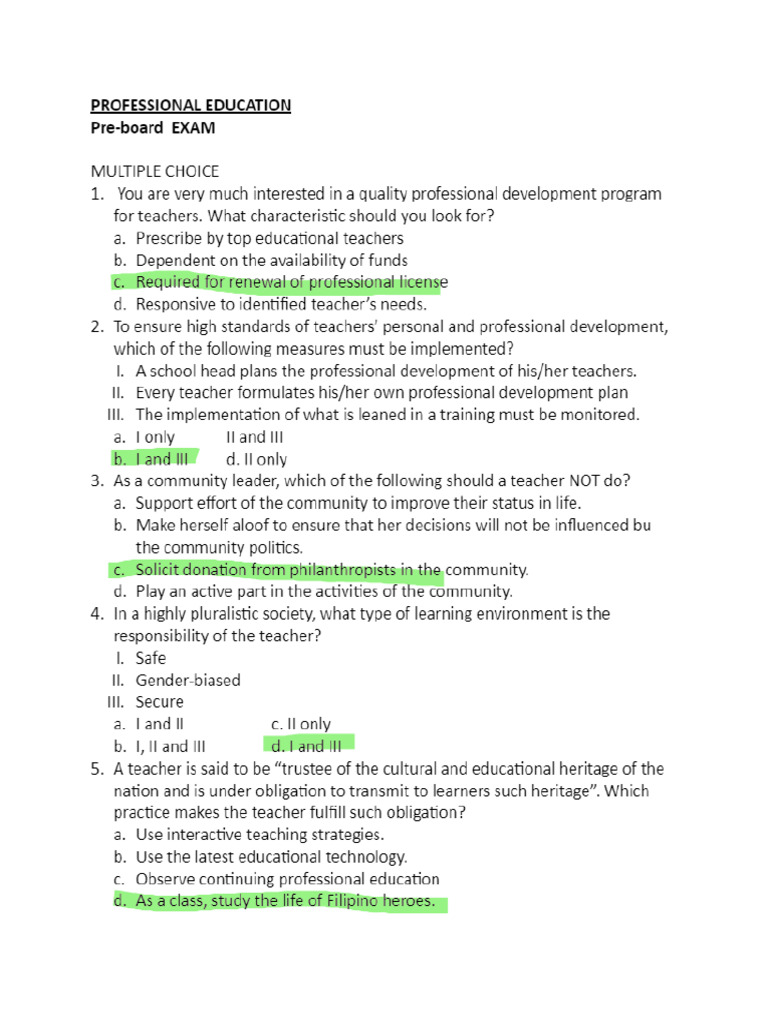 PROFESSIONAL EDUCATION
Pre-board EXAM

MULTIPLE CHOICE
1. You are very much interested in a quality professional development program for teachers. What characteristic should you look for?
a. Prescribe by top educational teachers
b. Dependent on the availability of funds
c. Required for renewal of professional license
d. Responsive to identified teacher's needs.
2. To ensure high standards of teachers' personal and professional development, which of the following measures must be implemented?
I. A school head plans the professional development of his/her teachers.
II. Every teacher formulates his/her own professional development plan
III. The implementation of what is leaned in a training must be monitored.
a. I only II and III
b. I and III d. II only
3. As a community leader, which of the following should a teacher NOT do?
a. Support effort of the community to improve their status in life.
b. Make herself aloof to ensure that her decisions will not be influenced bu the community politics.
c. Solicit donation from philanthropists in the community.
d. Play an active part in the activities of the community.
4. In a highly pluralistic society, what type of learning environment is the responsibility of the teacher?
I. Safe
II. Gender-biased
III. Secure
a. I and II c. II only
b. I, II and III d. I and III
5. A teacher is said to be "trustee of the cultural and educational heritage of the nation and is under obligation to transmit to learners such heritage". Which practice makes the teacher fulfill such obligation?
a. Use interactive teaching strategies.
b. Use the latest educational technology.
c. Observe continuing professional education
d. As a class, study the life of Filipino heroes.